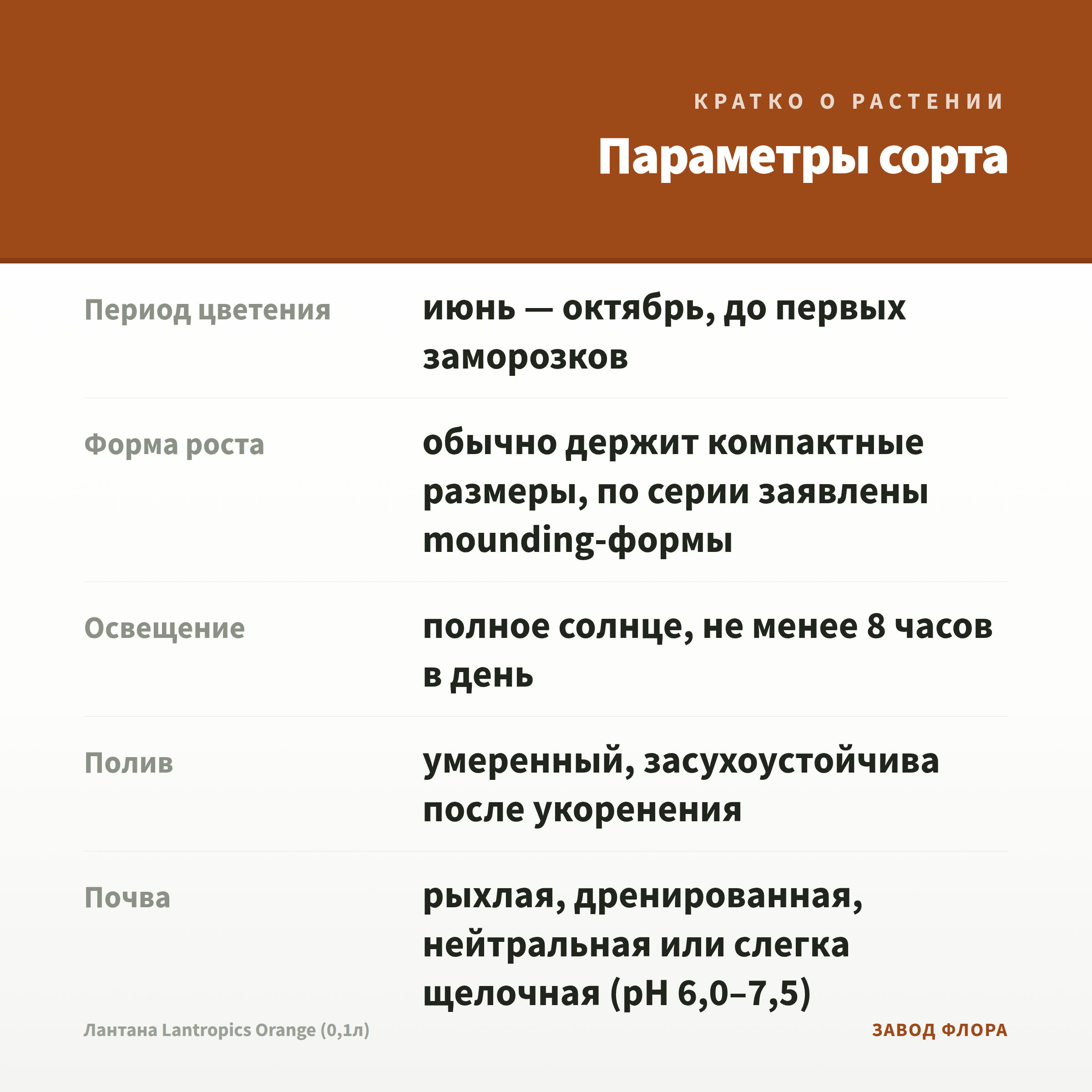 КРАТКО О РАСТЕНИИ

Параметры сорта

Период цветения
июнь — октябрь, до первых заморозков

Форма роста
обычно держит компактные размеры, по серии заявлены mounding-формы

Освещение
полное солнце, не менее 8 часов в день

Полив
умеренный, засухоустойчива после укоренения

Почва
рыхлая, дренированная, нейтральная или слегка щелочная (pH 6,0–7,5)

Лантана Lantropics Orange (0,1л)

ЗАВОД ФЛОРА